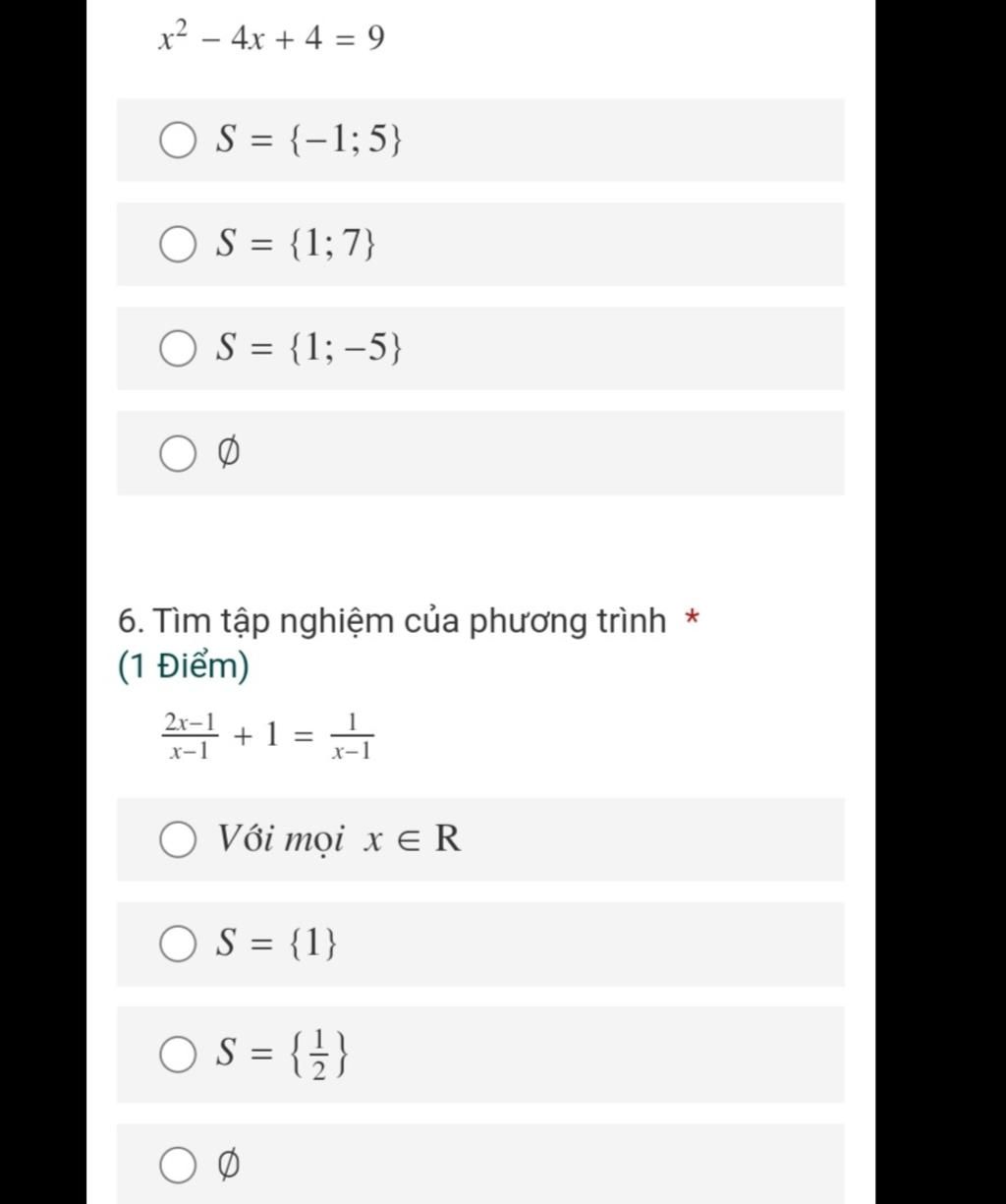 $x^2 - 4x + 4 = 9$

$S = \{-1; 5\}$

$S = \{1; 7\}$

$S = \{1; -5\}$

$\emptyset$

6. Tìm tập nghiệm của phương trình *
(1 Điểm)

$\frac{2x-1}{x-1} + 1 = \frac{1}{x-1}$

Với mọi $x \in R$

$S = \{1\}$

$S = \{\frac{1}{2}\}$

$\emptyset$